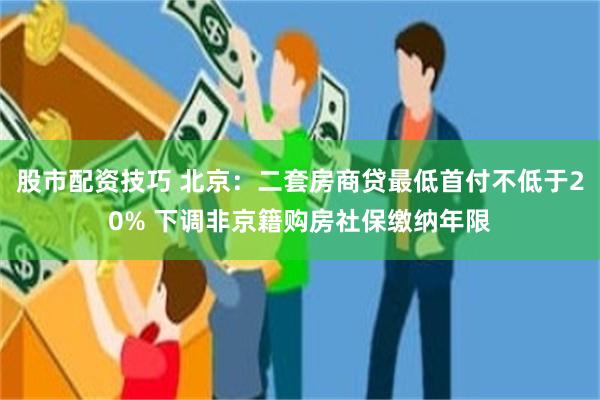 股市配资技巧 北京：二套房商贷最低首付不低于20% 下调非京籍购房社保缴纳年限